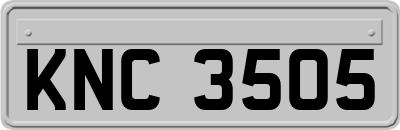 KNC 3505